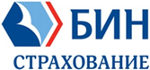 БИН
СТРАХОВАНИЕ